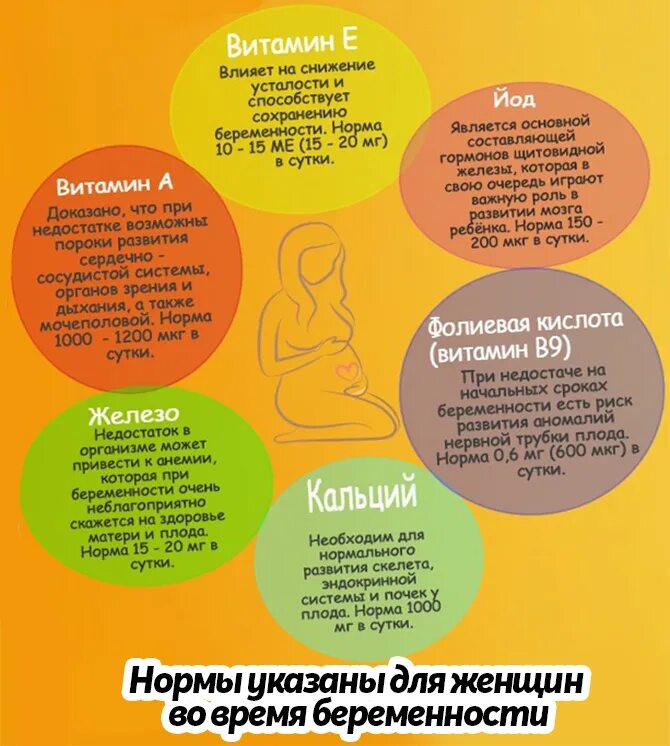 Витамин Е
Влияет на снижение усталости и способствует сохранению беременности. Норма 10 - 15 МЕ (15 - 20 мг) в сутки.

Йод
Является основной составляющей гормонов щитовидной железы, которая в свою очередь играют важную роль в развитии мозга ребёнка. Норма 150 - 200 мкг в сутки.

Витамин А
Доказано, что при недостатке возможны пороки развития сердечно - сосудистой системы, органов зрения и дыхания, а также мочеполовой. Норма 1000 - 1200 мкг в сутки.

Фолиевая кислота (витамин В9)
При недостаче на начальных сроках беременности есть риск развития аномалий нервной трубки плода. Норма 0,6 мг (600 мкг) в сутки.

Железо
Недостаток в организме может привести к анемии, которая при беременности очень неблагоприятно скажется на здоровье матери и плода. Норма 15 - 20 мг в сутки.

Кальций
Необходим для нормального развития скелета, эндокринной системы и почек у плода. Норма 1000 мг в сутки.

Нормы указаны для женщин во время беременности